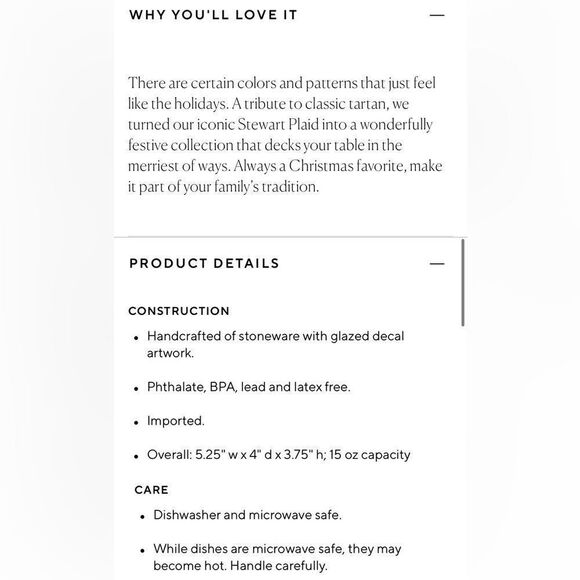 WHY YOU'LL LOVE IT —

There are certain colors and patterns that just feel like the holidays. A tribute to classic tartan, we turned our iconic Stewart Plaid into a wonderfully festive collection that decks your table in the merriest of ways. Always a Christmas favorite, make it part of your family's tradition.

PRODUCT DETAILS —

CONSTRUCTION

• Handcrafted of stoneware with glazed decal artwork.

• Phthalate, BPA, lead and latex free.

• Imported.

• Overall: 5.25" w x 4" d x 3.75" h; 15 oz capacity

CARE

• Dishwasher and microwave safe.

• While dishes are microwave safe, they may become hot. Handle carefully.